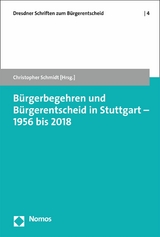 Dresdner Schriften zum Bürgerentscheid | 4

Christopher Schmidt [Hrsg.]

Bürgerbegehren und Bürgerentscheid in Stuttgart – 1956 bis 2018

Nomos